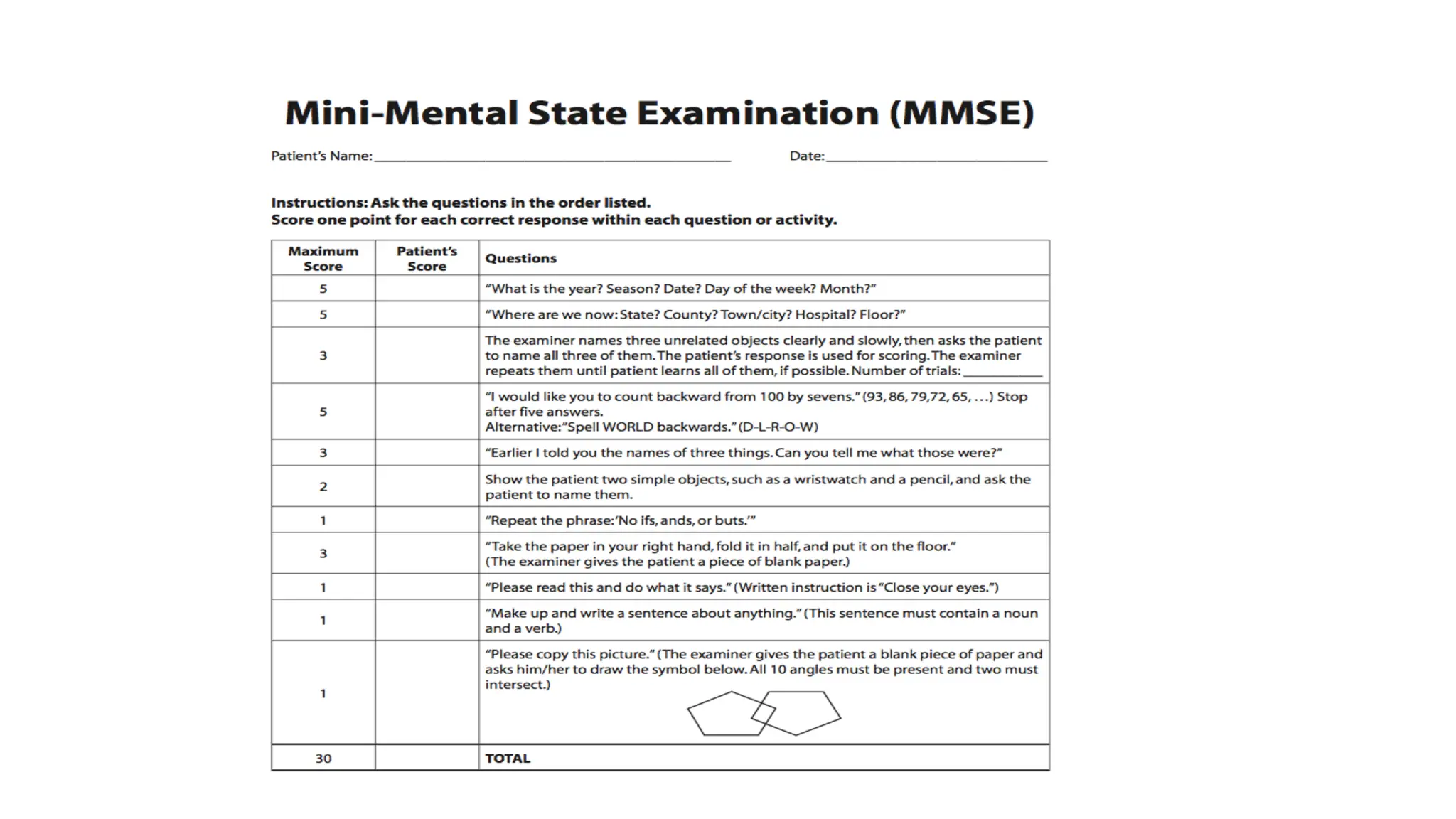 Mini-Mental State Examination (MMSE)

Patient's Name: ______________________ Date: ______________

Instructions: Ask the questions in the order listed.
Score one point for each correct response within each question or activity.

| Maximum Score | Patient's Score | Questions |
|---|---|---|
| 5 | | "What is the year? Season? Date? Day of the week? Month?" |
| 5 | | "Where are we now: State? County? Town/city? Hospital? Floor?" |
| 3 | | The examiner names three unrelated objects clearly and slowly, then asks the patient to name all three of them. The patient's response is used for scoring. The examiner repeats them until patient learns all of them, if possible. Number of trials: ________ |
| 5 | | "I would like you to count backward from 100 by sevens." (93, 86, 79, 72, 65, …) Stop after five answers. Alternative: "Spell WORLD backwards." (D-L-R-O-W) |
| 3 | | "Earlier I told you the names of three things. Can you tell me what those were?" |
| 2 | | Show the patient two simple objects, such as a wristwatch and a pencil, and ask the patient to name them. |
| 1 | | "Repeat the phrase: 'No ifs, ands, or buts.'" |
| 3 | | "Take the paper in your right hand, fold it in half, and put it on the floor." (The examiner gives the patient a piece of blank paper.) |
| 1 | | "Please read this and do what it says." (Written instruction is "Close your eyes.") |
| 1 | | "Make up and write a sentence about anything." (This sentence must contain a noun and a verb.) |
| 1 | | "Please copy this picture." (The examiner gives the patient a blank piece of paper and asks him/her to draw the symbol below. All 10 angles must be present and two must intersect.) |
| 30 | | TOTAL |